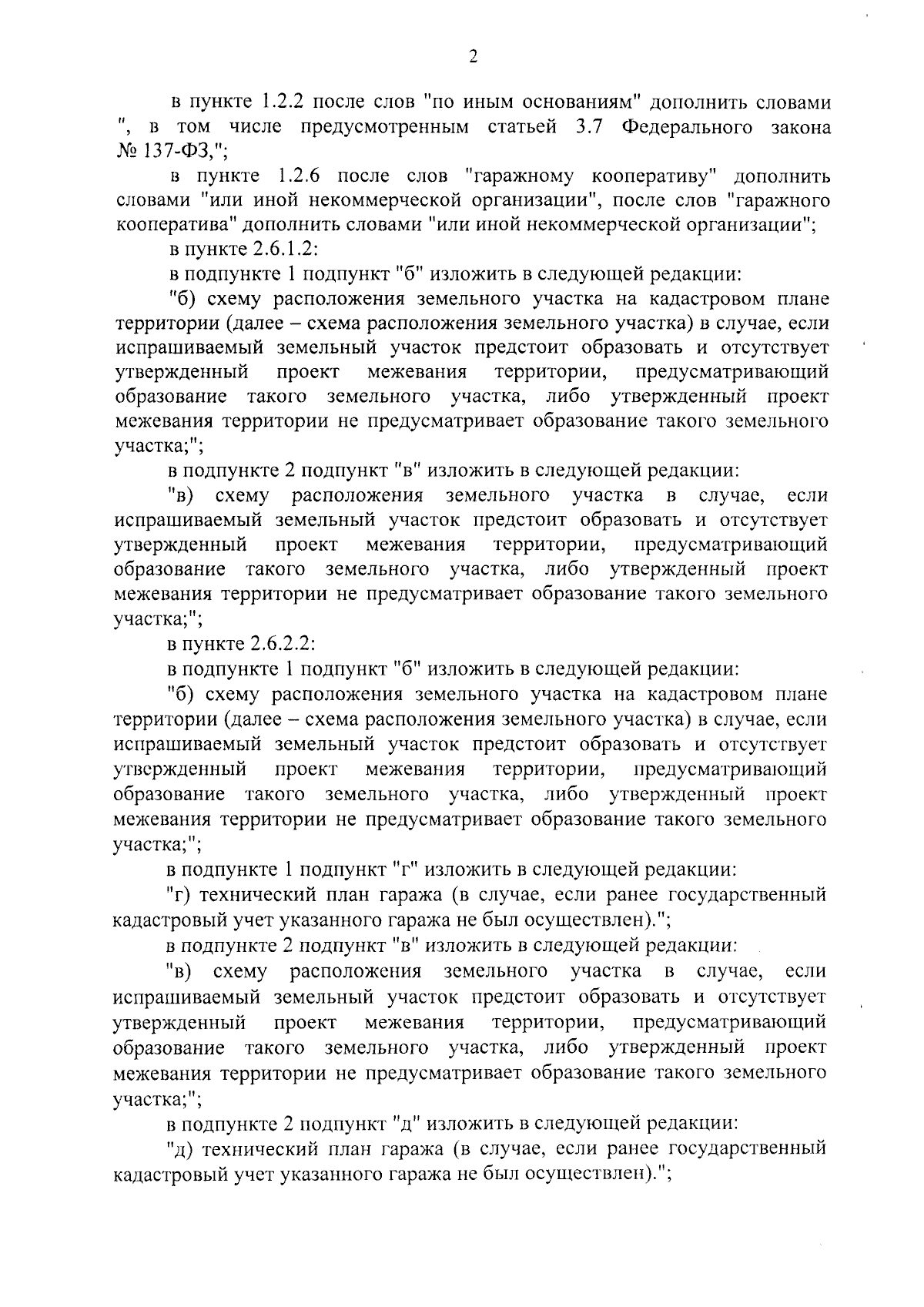 2

в пункте 1.2.2 после слов "по иным основаниям" дополнить словами ", в том числе предусмотренным статьей 3.7 Федерального закона № 137-ФЗ,";

в пункте 1.2.6 после слов "гаражному кооперативу" дополнить словами "или иной некоммерческой организации", после слов "гаражного кооператива" дополнить словами "или иной некоммерческой организации";

в пункте 2.6.1.2:

в подпункте 1 подпункт "б" изложить в следующей редакции:

"б) схему расположения земельного участка на кадастровом плане территории (далее – схема расположения земельного участка) в случае, если испрашиваемый земельный участок предстоит образовать и отсутствует утвержденный проект межевания территории, предусматривающий образование такого земельного участка, либо утвержденный проект межевания территории не предусматривает образование такого земельного участка;";

в подпункте 2 подпункт "в" изложить в следующей редакции:

"в) схему расположения земельного участка в случае, если испрашиваемый земельный участок предстоит образовать и отсутствует утвержденный проект межевания территории, предусматривающий образование такого земельного участка, либо утвержденный проект межевания территории не предусматривает образование такого земельного участка;";

в пункте 2.6.2.2:

в подпункте 1 подпункт "б" изложить в следующей редакции:

"б) схему расположения земельного участка на кадастровом плане территории (далее – схема расположения земельного участка) в случае, если испрашиваемый земельный участок предстоит образовать и отсутствует утвержденный проект межевания территории, предусматривающий образование такого земельного участка, либо утвержденный проект межевания территории не предусматривает образование такого земельного участка;";

в подпункте 1 подпункт "г" изложить в следующей редакции:

"г) технический план гаража (в случае, если ранее государственный кадастровый учет указанного гаража не был осуществлен).";

в подпункте 2 подпункт "в" изложить в следующей редакции:

"в) схему расположения земельного участка в случае, если испрашиваемый земельный участок предстоит образовать и отсутствует утвержденный проект межевания территории, предусматривающий образование такого земельного участка, либо утвержденный проект межевания территории не предусматривает образование такого земельного участка;";

в подпункте 2 подпункт "д" изложить в следующей редакции:

"д) технический план гаража (в случае, если ранее государственный кадастровый учет указанного гаража не был осуществлен).";